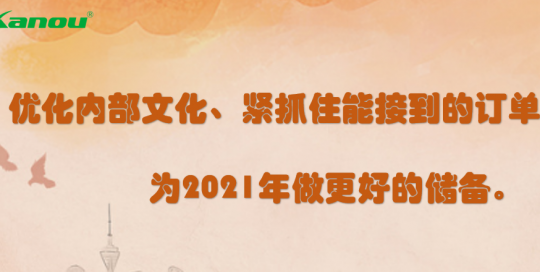 Kanou®

优化内部文化、紧抓住能接到的订单

为2021年做更好的储备。